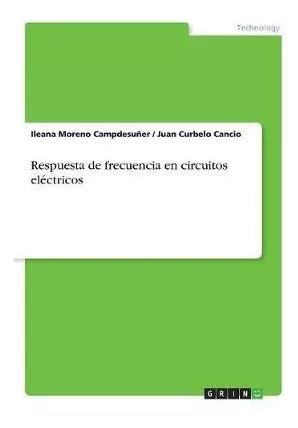 Technology

Ileana Moreno Campdesuñer / Juan Curbelo Cancio

Respuesta de frecuencia en circuitos eléctricos

GRIN